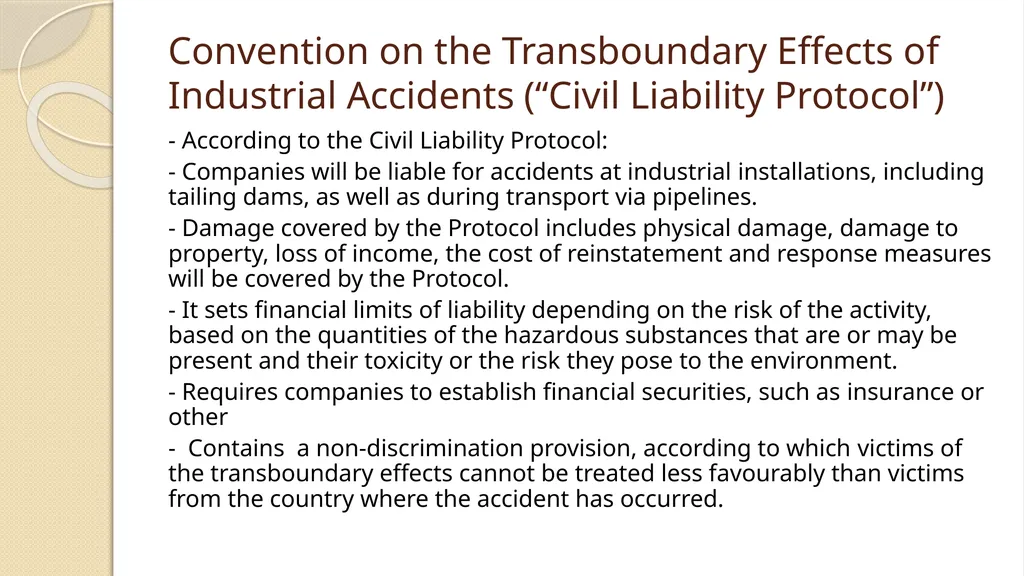 Convention on the Transboundary Effects of Industrial Accidents (“Civil Liability Protocol”)

- According to the Civil Liability Protocol:

- Companies will be liable for accidents at industrial installations, including tailing dams, as well as during transport via pipelines.

- Damage covered by the Protocol includes physical damage, damage to property, loss of income, the cost of reinstatement and response measures will be covered by the Protocol.

- It sets financial limits of liability depending on the risk of the activity, based on the quantities of the hazardous substances that are or may be present and their toxicity or the risk they pose to the environment.

- Requires companies to establish financial securities, such as insurance or other

- Contains a non-discrimination provision, according to which victims of the transboundary effects cannot be treated less favourably than victims from the country where the accident has occurred.